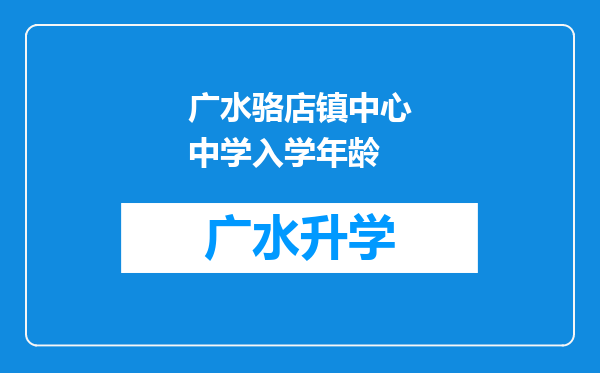 广水骆店镇中心中学入学年龄

广水升学